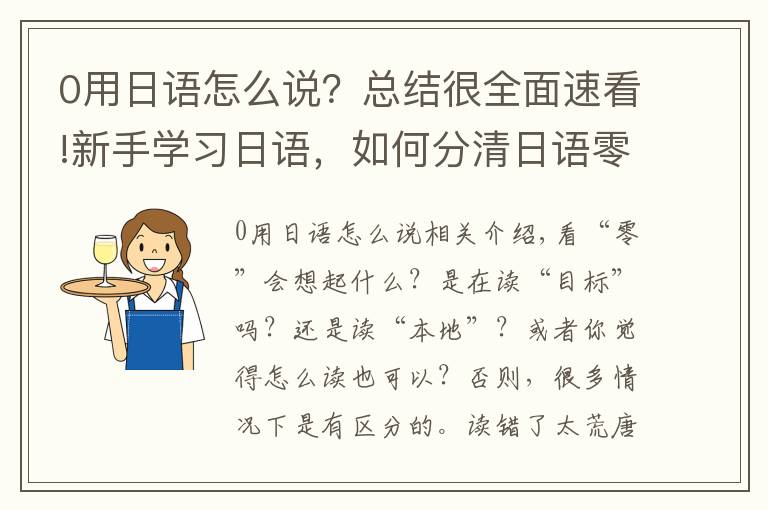 0用日语怎么说？总结很全面速看!新手学习日语，如何分清日语零

0用日语怎么说相关介绍，看“零”会想起什么？是在读“目标”吗？还是读“本地”？或者你觉得怎么读也可以？否则，很多情况下是有区分的。读错了太荒唐